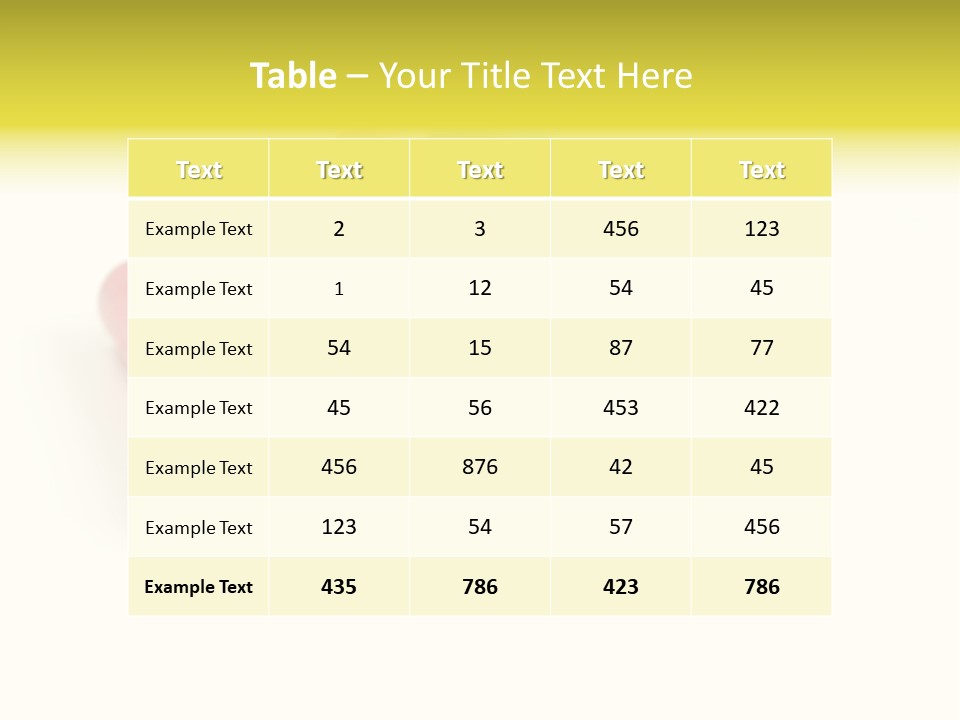 Table – Your Title Text Here

| Text | Text | Text | Text | Text |
|---|---|---|---|---|
| Example Text | 2 | 3 | 456 | 123 |
| Example Text | 1 | 12 | 54 | 45 |
| Example Text | 54 | 15 | 87 | 77 |
| Example Text | 45 | 56 | 453 | 422 |
| Example Text | 456 | 876 | 42 | 45 |
| Example Text | 123 | 54 | 57 | 456 |
| Example Text | 435 | 786 | 423 | 786 |